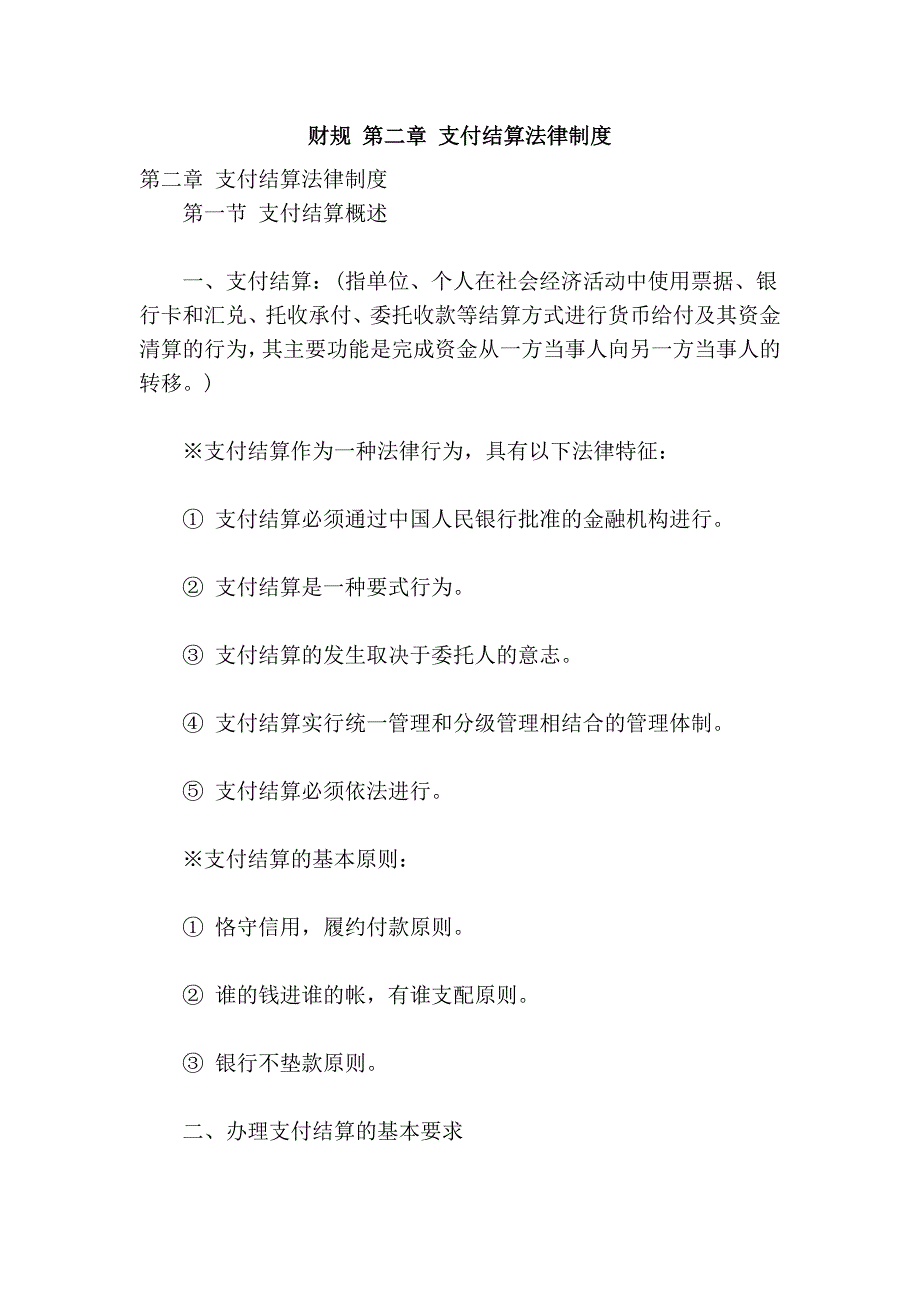 财规 第二章 支付结算法律制度

第二章 支付结算法律制度

第一节 支付结算概述

一、支付结算：(指单位、个人在社会经济活动中使用票据、银行卡和汇兑、托收承付、委托收款等结算方式进行货币给付及其资金清算的行为，其主要功能是完成资金从一方当事人向另一方当事人的转移。)

※支付结算作为一种法律行为，具有以下法律特征：

① 支付结算必须通过中国人民银行批准的金融机构进行。

② 支付结算是一种要式行为。

③ 支付结算的发生取决于委托人的意志。

④ 支付结算实行统一管理和分级管理相结合的管理体制。

⑤ 支付结算必须依法进行。

※支付结算的基本原则：

① 恪守信用，履约付款原则。

② 谁的钱进谁的帐，有谁支配原则。

③ 银行不垫款原则。

二、办理支付结算的基本要求